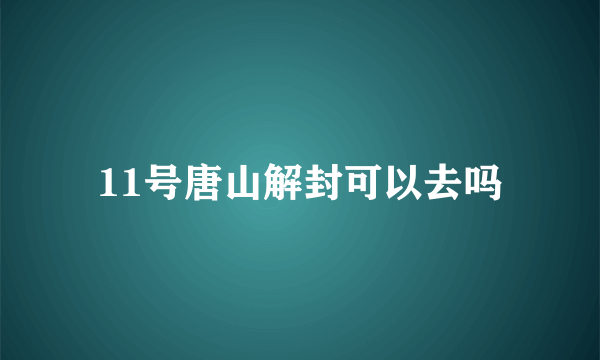 11号唐山解封可以去吗